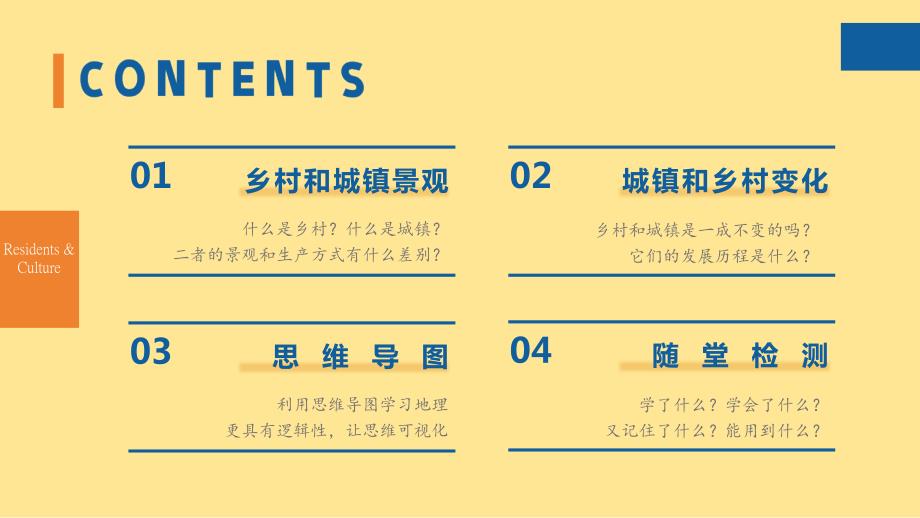 CONTENTS

Residents & Culture

01 乡村和城镇景观

什么是乡村？什么是城镇？
二者的景观和生产方式有什么差别？

02 城镇和乡村变化

乡村和城镇是一成不变的吗？
它们的发展历程是什么？

03 思维导图

利用思维导图学习地理
更具有逻辑性，让思维可视化

04 随堂检测

学了什么？学会了什么？
又记住了什么？能用到什么？